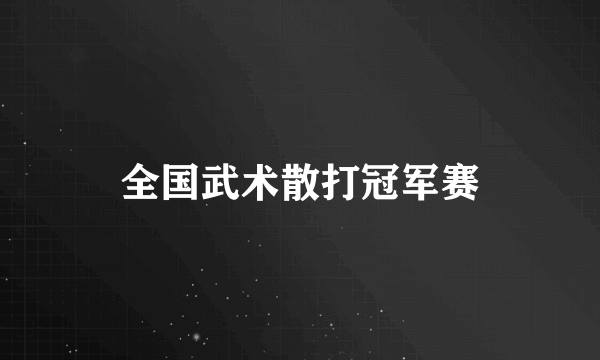 全国武术散打冠军赛